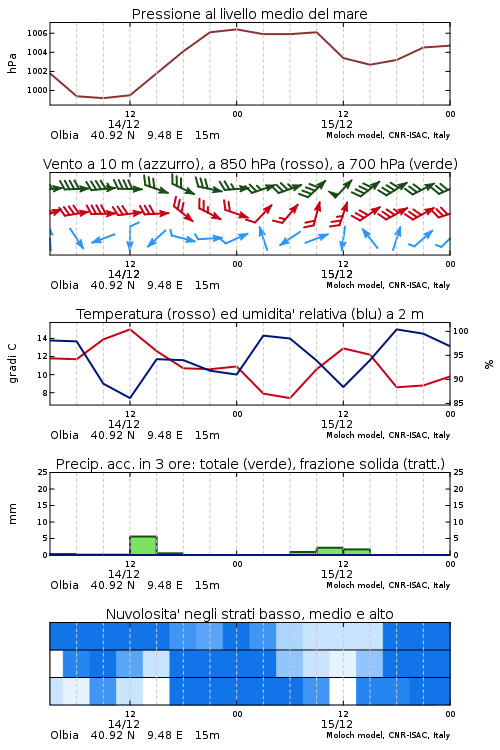 Pressione al livello medio del mare

hPa

1006
1004
1002
1000

12
14/12
00
12
15/12
00

Olbia 40.92 N 9.48 E 15m
Moloch model, CNR-ISAC, Italy

Vento a 10 m (azzurro), a 850 hPa (rosso), a 700 hPa (verde)

12
14/12
00
12
15/12
00

Olbia 40.92 N 9.48 E 15m
Moloch model, CNR-ISAC, Italy

Temperatura (rosso) ed umidita' relativa (blu) a 2 m

gradi C

14
12
10
8

%

100
95
90
85

12
14/12
00
12
15/12
00

Olbia 40.92 N 9.48 E 15m
Moloch model, CNR-ISAC, Italy

Precip. acc. in 3 ore: totale (verde), frazione solida (tratt.)

mm

25
20
15
10
5
0

25
20
15
10
5
0

12
14/12
00
12
15/12
00

Olbia 40.92 N 9.48 E 15m
Moloch model, CNR-ISAC, Italy

Nuvolosita' negli strati basso, medio e alto

12
14/12
00
12
15/12
00

Olbia 40.92 N 9.48 E 15m
Moloch model, CNR-ISAC, Italy